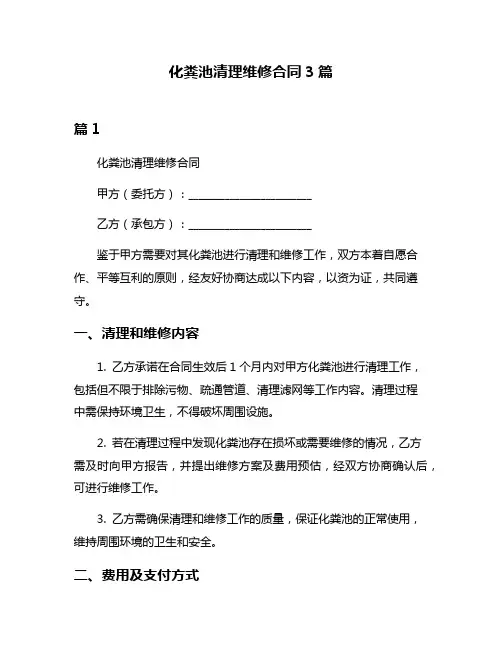 化粪池清理维修合同 3 篇

篇 1

化粪池清理维修合同

甲方（委托方）：______________________

乙方（承包方）：______________________

鉴于甲方需要对其化粪池进行清理和维修工作，双方本着自愿合作、平等互利的原则，经友好协商达成以下内容，以资为证，共同遵守。

一、清理和维修内容

1. 乙方承诺在合同生效后 1 个月内对甲方化粪池进行清理工作，包括但不限于排除污物、疏通管道、清理滤网等工作内容。清理过程中需保持环境卫生，不得破坏周围设施。

2. 若在清理过程中发现化粪池存在损坏或需要维修的情况，乙方需及时向甲方报告，并提出维修方案及费用预估，经双方协商确认后，可进行维修工作。

3. 乙方需确保清理和维修工作的质量，保证化粪池的正常使用，维持周围环境的卫生和安全。

二、费用及支付方式